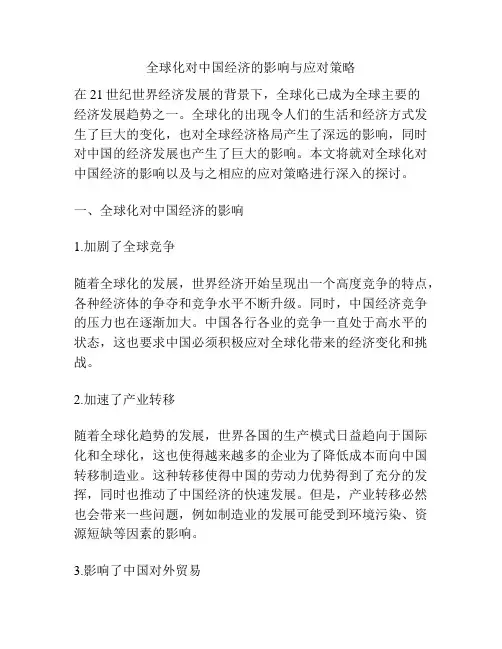 全球化对中国经济的影响与应对策略

在 21 世纪世界经济发展的背景下，全球化已成为全球主要的经济发展趋势之一。全球化的出现令人们的生活和经济方式发生了巨大的变化，也对全球经济格局产生了深远的影响，同时对中国的经济发展也产生了巨大的影响。本文将就对全球化对中国经济的影响以及与之相应的应对策略进行深入的探讨。

一、全球化对中国经济的影响

1.加剧了全球竞争

随着全球化的发展，世界经济开始呈现出一个高度竞争的特点，各种经济体的争夺和竞争水平不断升级。同时，中国经济竞争的压力也在逐渐加大。中国各行各业的竞争一直处于高水平的状态，这也要求中国必须积极应对全球化带来的经济变化和挑战。

2.加速了产业转移

随着全球化趋势的发展，世界各国的生产模式日益趋向于国际化和全球化，这也使得越来越多的企业为了降低成本而向中国转移制造业。这种转移使得中国的劳动力优势得到了充分的发挥，同时也推动了中国经济的快速发展。但是，产业转移必然也会带来一些问题，例如制造业的发展可能受到环境污染、资源短缺等因素的影响。

3.影响了中国对外贸易